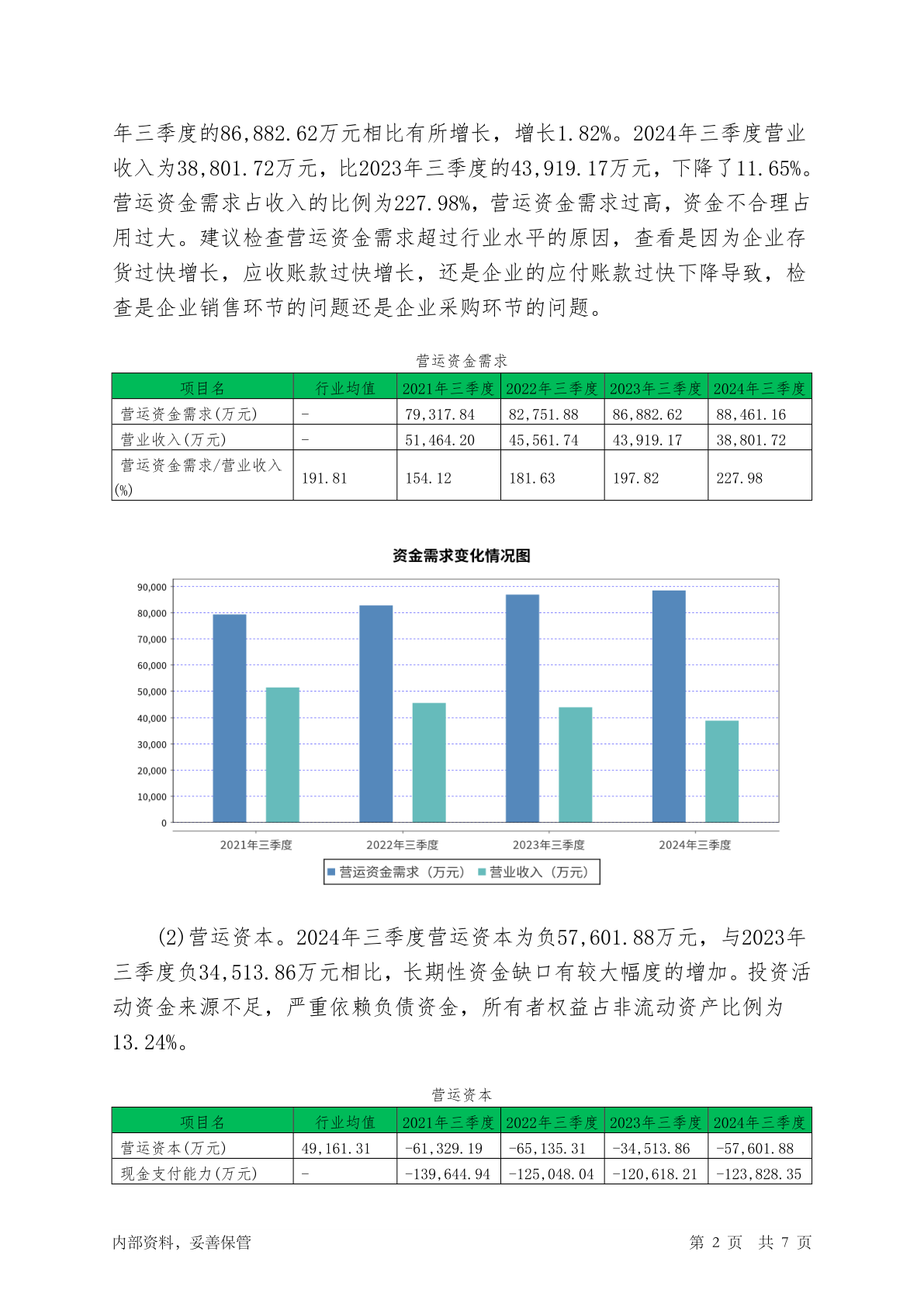 年三季度的86,882.62万元相比有所增长，增长1.82%。2024年三季度营业收入为38,801.72万元，比2023年三季度的43,919.17万元，下降了11.65%。营运资金需求占收入的比例为227.98%，营运资金需求过高，资金不合理占用过大。建议检查营运资金需求超过行业水平的原因，查看是因为企业存货过快增长，应收账款过快增长，还是企业的应付账款过快下降导致，检查是企业销售环节的问题还是企业采购环节的问题。

营运资金需求

| 项目名 | 行业均值 | 2021年三季度 | 2022年三季度 | 2023年三季度 | 2024年三季度 |
|---|---|---|---|---|---|
| 营运资金需求(万元) | - | 79,317.84 | 82,751.88 | 86,882.62 | 88,461.16 |
| 营业收入(万元) | - | 51,464.20 | 45,561.74 | 43,919.17 | 38,801.72 |
| 营运资金需求/营业收入(%) | 191.81 | 154.12 | 181.63 | 197.82 | 227.98 |

资金需求变化情况图

90,000
80,000
70,000
60,000
50,000
40,000
30,000
20,000
10,000
0

2021年三季度 2022年三季度 2023年三季度 2024年三季度

营运资金需求（万元） 营业收入（万元）

(2)营运资本。2024年三季度营运资本为负57,601.88万元，与2023年三季度负34,513.86万元相比，长期性资金缺口有较大幅度的增加。投资活动资金来源不足，严重依赖负债资金，所有者权益占非流动资产比例为13.24%。

营运资本

| 项目名 | 行业均值 | 2021年三季度 | 2022年三季度 | 2023年三季度 | 2024年三季度 |
|---|---|---|---|---|---|
| 营运资本(万元) | 49,161.31 | -61,329.19 | -65,135.31 | -34,513.86 | -57,601.88 |
| 现金支付能力(万元) | - | -139,644.94 | -125,048.04 | -120,618.21 | -123,828.35 |

内部资料，妥善保管

第 2 页 共 7 页